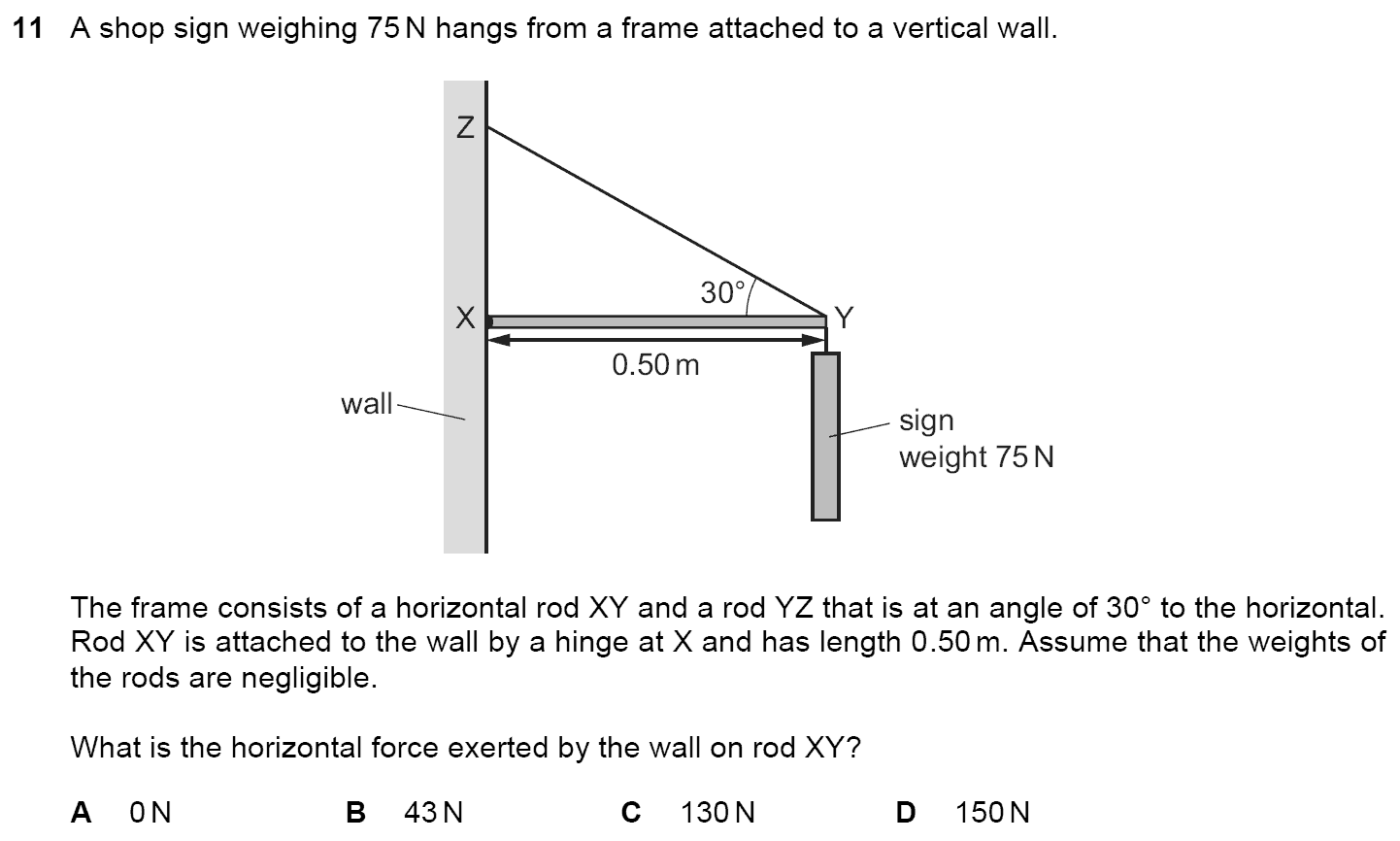 11 A shop sign weighing 75 N hangs from a frame attached to a vertical wall.

Z

30°

X

Y

0.50 m

wall

sign
weight 75 N

The frame consists of a horizontal rod XY and a rod YZ that is at an angle of 30° to the horizontal. Rod XY is attached to the wall by a hinge at X and has length 0.50 m. Assume that the weights of the rods are negligible.

What is the horizontal force exerted by the wall on rod XY?

A 0 N B 43 N C 130 N D 150 N